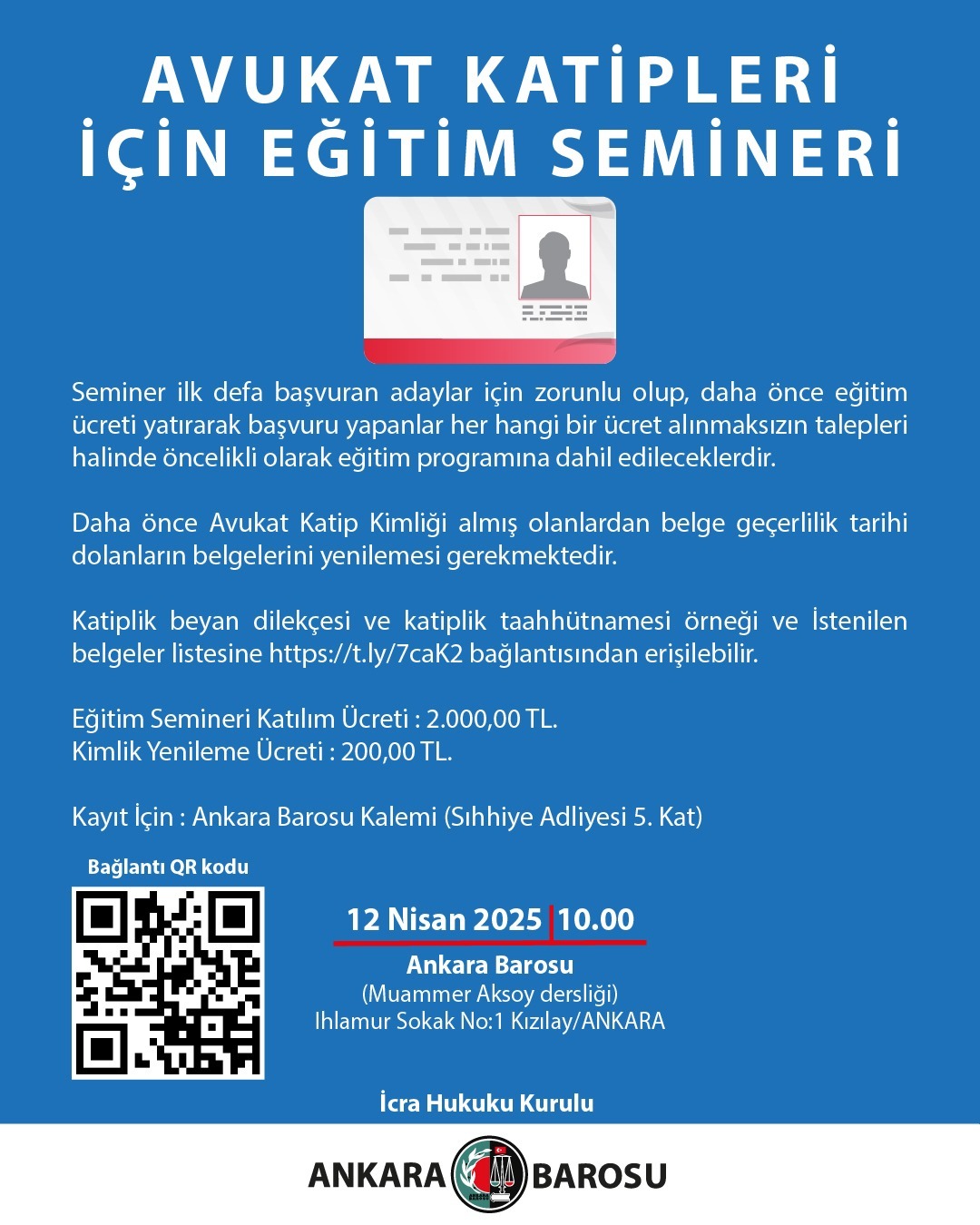 AVUKAT KATİPLERİ İÇİN EĞİTİM SEMİNERİ

Seminer ilk defa başvuran adaylar için zorunlu olup, daha önce eğitim ücreti yatırarak başvuru yapanlar her hangi bir ücret alınmaksızın talepleri halinde öncelikli olarak eğitim programına dahil edileceklerdir.

Daha önce Avukat Katip Kimliği almış olanlardan belge geçerlilik tarihi dolanların belgelerini yenilemesi gerekmektedir.

Katiplik beyan dilekçesi ve katiplik taahhütnamesi örneği ve İstenilen belgeler listesine https://t.ly/7caK2 bağlantısından erişilebilir.

Eğitim Semineri Katılım Ücreti : 2.000,00 TL.
Kimlik Yenileme Ücreti : 200,00 TL.

Kayıt İçin : Ankara Barosu Kalemi (Sıhhiye Adliyesi 5. Kat)

Bağlantı QR kodu

12 Nisan 2025 | 10.00
Ankara Barosu
(Muammer Aksoy dersliği)
Ihlamur Sokak No:1 Kızılay/ANKARA

İcra Hukuku Kurulu

ANKARA BAROSU